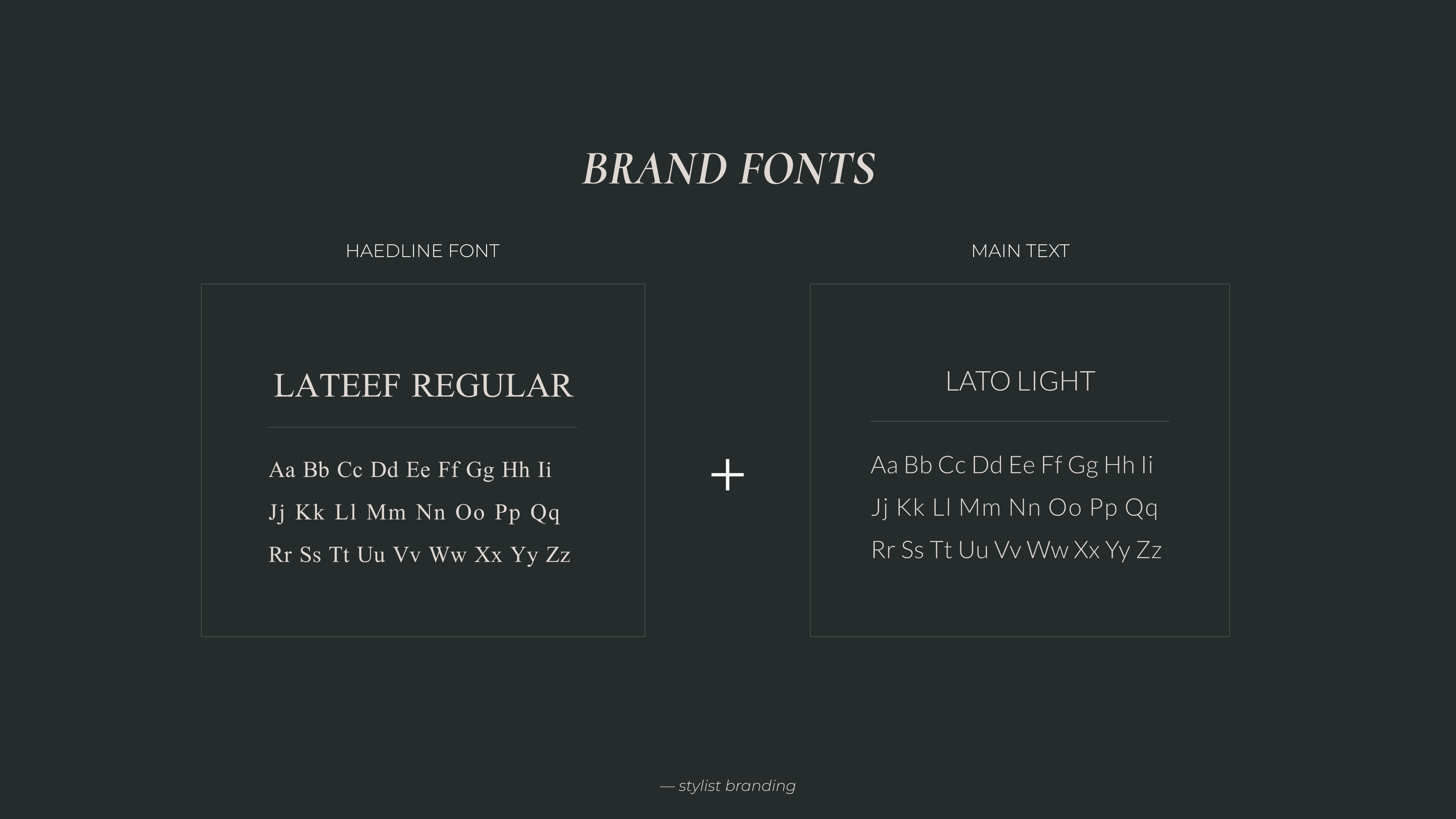 BRAND FONTS

HAEDLINE FONT

LATEEF REGULAR

Aa Bb Cc Dd Ee Ff Gg Hh Ii
Jj Kk Ll Mm Nn Oo Pp Qq
Rr Ss Tt Uu Vv Ww Xx Yy Zz

+

MAIN TEXT

LATO LIGHT

Aa Bb Cc Dd Ee Ff Gg Hh Ii
Jj Kk Ll Mm Nn Oo Pp Qq
Rr Ss Tt Uu Vv Ww Xx Yy Zz

— stylist branding